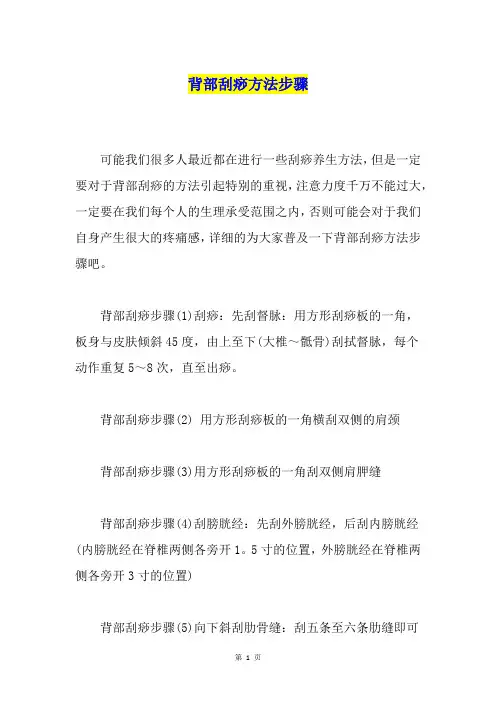 背部刮痧方法步骤

可能我们很多人最近都在进行一些刮痧养生方法，但是一定要对于背部刮痧的方法引起特别的重视，注意力度千万不能过大，一定要在我们每个人的生理承受范围之内，否则可能会对于我们自身产生很大的疼痛感，详细的为大家普及一下背部刮痧方法步骤吧。

背部刮痧步骤(1)刮痧：先刮督脉：用方形刮痧板的一角，板身与皮肤倾斜45度，由上至下(大椎～骶骨)刮拭督脉，每个动作重复5～8次，直至出痧。

背部刮痧步骤(2) 用方形刮痧板的一角横刮双侧的肩颈

背部刮痧步骤(3)用方形刮痧板的一角刮双侧肩胛缝

背部刮痧步骤(4)刮膀胱经：先刮外膀胱经，后刮内膀胱经(内膀胱经在脊椎两侧各旁开1。5寸的位置，外膀胱经在脊椎两侧各旁开3寸的位置)

背部刮痧步骤(5)向下斜刮肋骨缝：刮五条至六条肋缝即可

第 1 页